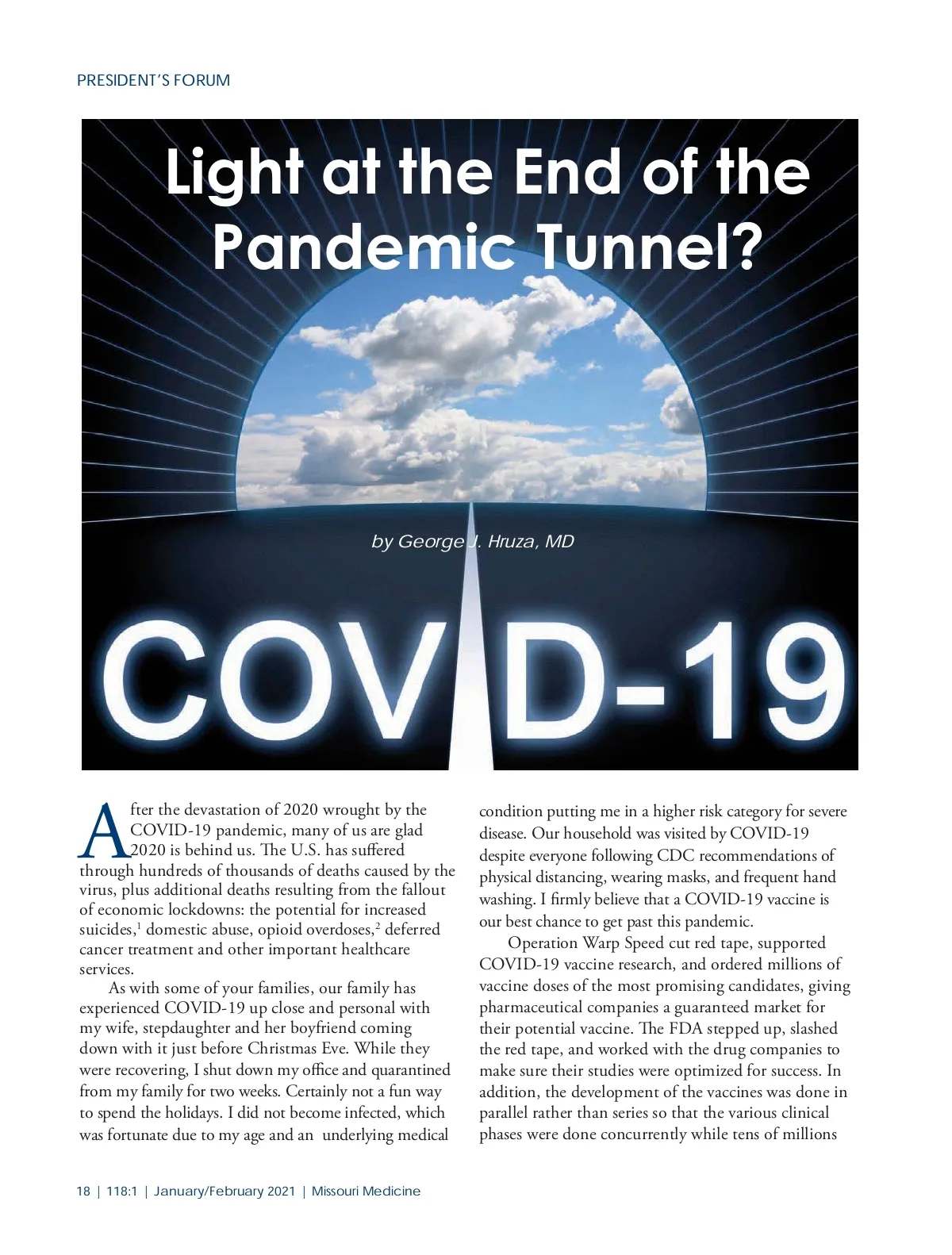 PRESIDENT'S FORUM

Light at the End of the Pandemic Tunnel?

by George J. Hruza, MD

COVID-19

After the devastation of 2020 wrought by the COVID-19 pandemic, many of us are glad 2020 is behind us. The U.S. has suffered through hundreds of thousands of deaths caused by the virus, plus additional deaths resulting from the fallout of economic lockdowns: the potential for increased suicides,$^1$ domestic abuse, opioid overdoses,$^2$ deferred cancer treatment and other important healthcare services.

As with some of your families, our family has experienced COVID-19 up close and personal with my wife, stepdaughter and her boyfriend coming down with it just before Christmas Eve. While they were recovering, I shut down my office and quarantined from my family for two weeks. Certainly not a fun way to spend the holidays. I did not become infected, which was fortunate due to my age and an underlying medical condition putting me in a higher risk category for severe disease. Our household was visited by COVID-19 despite everyone following CDC recommendations of physical distancing, wearing masks, and frequent hand washing. I firmly believe that a COVID-19 vaccine is our best chance to get past this pandemic.

Operation Warp Speed cut red tape, supported COVID-19 vaccine research, and ordered millions of vaccine doses of the most promising candidates, giving pharmaceutical companies a guaranteed market for their potential vaccine. The FDA stepped up, slashed the red tape, and worked with the drug companies to make sure their studies were optimized for success. In addition, the development of the vaccines was done in parallel rather than series so that the various clinical phases were done concurrently while tens of millions

18 | 118:1 | January/February 2021 | Missouri Medicine